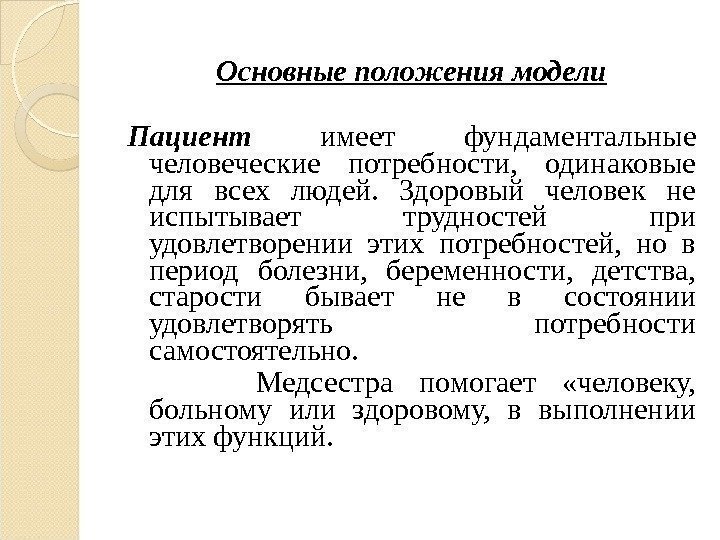 Основные положения модели

Пациент имеет фундаментальные человеческие потребности, одинаковые для всех людей. Здоровый человек не испытывает трудностей при удовлетворении этих потребностей, но в период болезни, беременности, детства, старости бывает не в состоянии удовлетворять потребности самостоятельно.

Медсестра помогает «человеку, больному или здоровому, в выполнении этих функций.